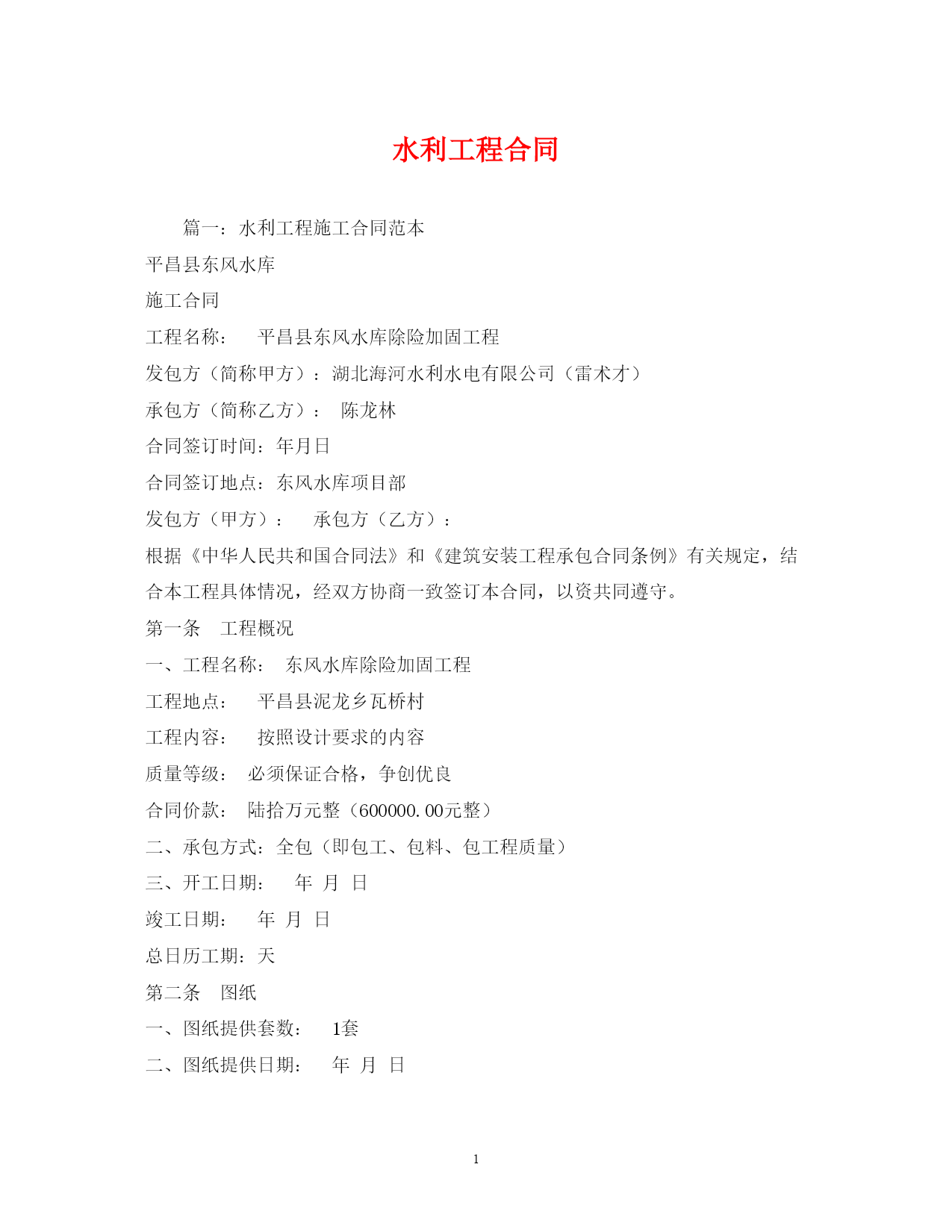 水利工程合同

篇一：水利工程施工合同范本

平昌县东风水库

施工合同

工程名称：　平昌县东风水库除险加固工程

发包方（简称甲方）：湖北海河水利水电有限公司（雷术才）

承包方（简称乙方）：　陈龙林

合同签订时间：年月日

合同签订地点：东风水库项目部

发包方（甲方）：　承包方（乙方）：

根据《中华人民共和国合同法》和《建筑安装工程承包合同条例》有关规定，结合本工程具体情况，经双方协商一致签订本合同，以资共同遵守。

第一条　工程概况

一、工程名称：　东风水库除险加固工程

工程地点：　平昌县泥龙乡瓦桥村

工程内容：　按照设计要求的内容

质量等级：　必须保证合格，争创优良

合同价款：　陆拾万元整（600000.00元整）

二、承包方式：全包（即包工、包料、包工程质量）

三、开工日期：　年　月　日

竣工日期：　年　月　日

总日历工期：天

第二条　图纸

一、图纸提供套数：　1套

二、图纸提供日期：　年　月　日

1